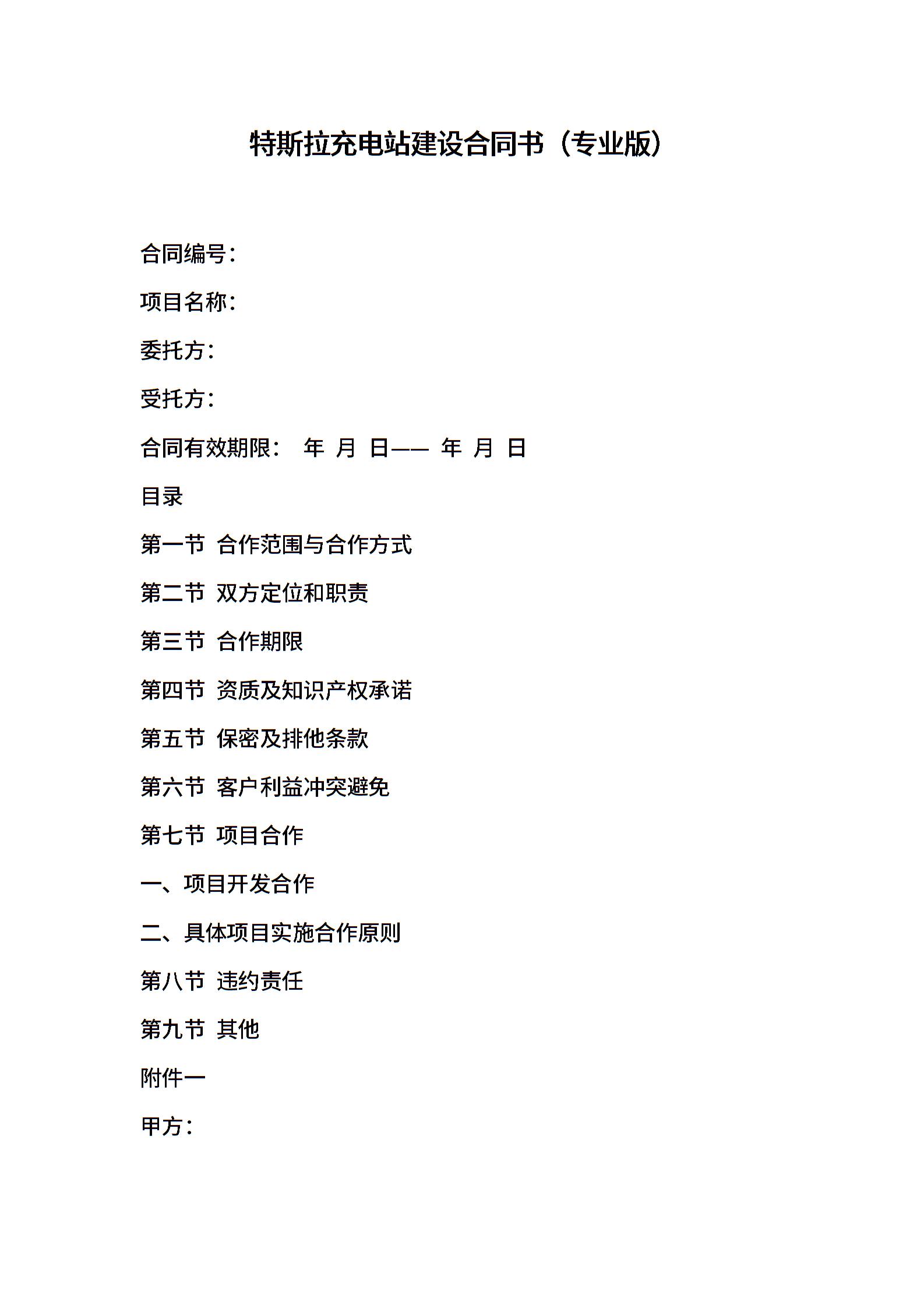 特斯拉充电站建设合同书（专业版）

合同编号：

项目名称：

委托方：

受托方：

合同有效期限： 年 月 日—— 年 月 日

目录

第一节 合作范围与合作方式

第二节 双方定位和职责

第三节 合作期限

第四节 资质及知识产权承诺

第五节 保密及排他条款

第六节 客户利益冲突避免

第七节 项目合作

一、项目开发合作

二、具体项目实施合作原则

第八节 违约责任

第九节 其他

附件一

甲方：